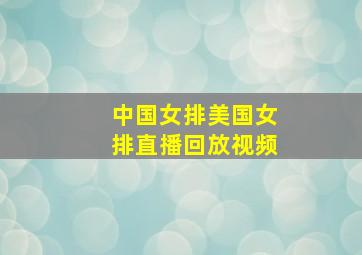 中国女排美国女排直播回放视频